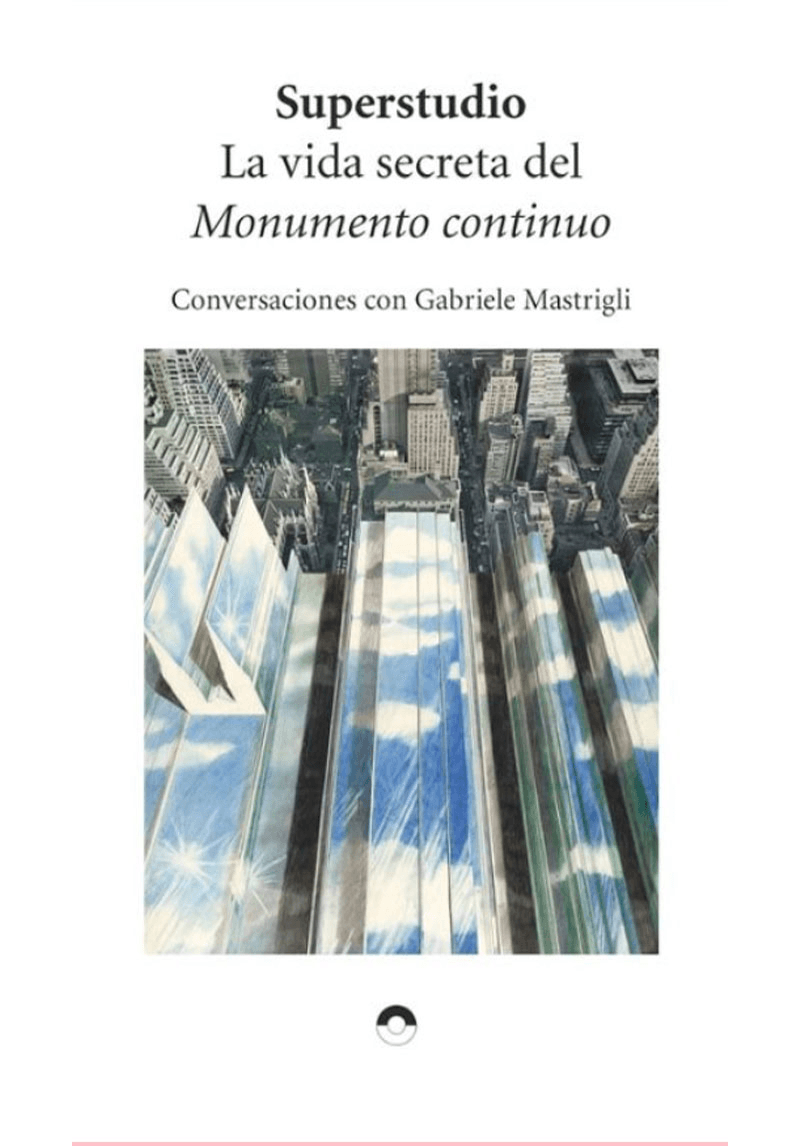 Superstudio
La vida secreta del
Monumento continuo

Conversaciones con Gabriele Mastrigli